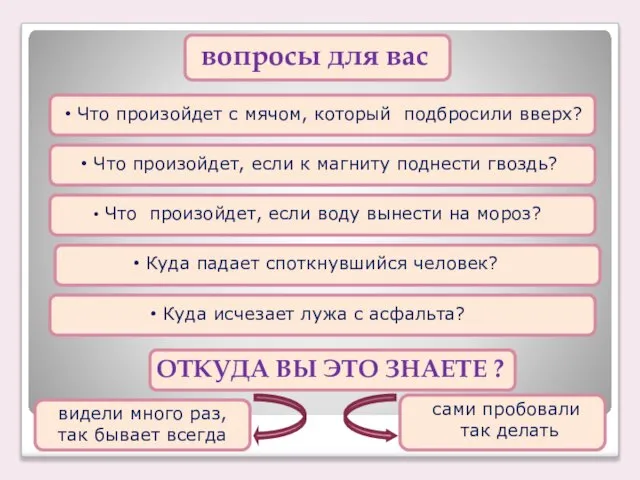 вопросы для вас

• Что произойдет с мячом, который подбросили вверх?

• Что произойдет, если к магниту поднести гвоздь?

• Что произойдет, если воду вынести на мороз?

• Куда падает споткнувшийся человек?

• Куда исчезает лужа с асфальта?

ОТКУДА ВЫ ЭТО ЗНАЕТЕ ?

видели много раз, так бывает всегда

сами пробовали так делать